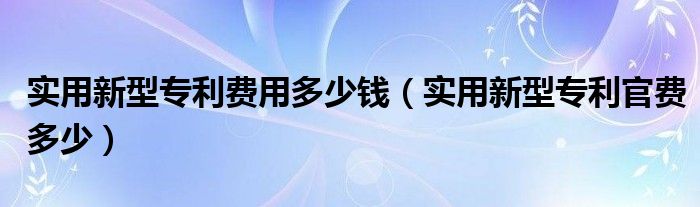 实用新型专利费用多少钱（实用新型专利官费多少）